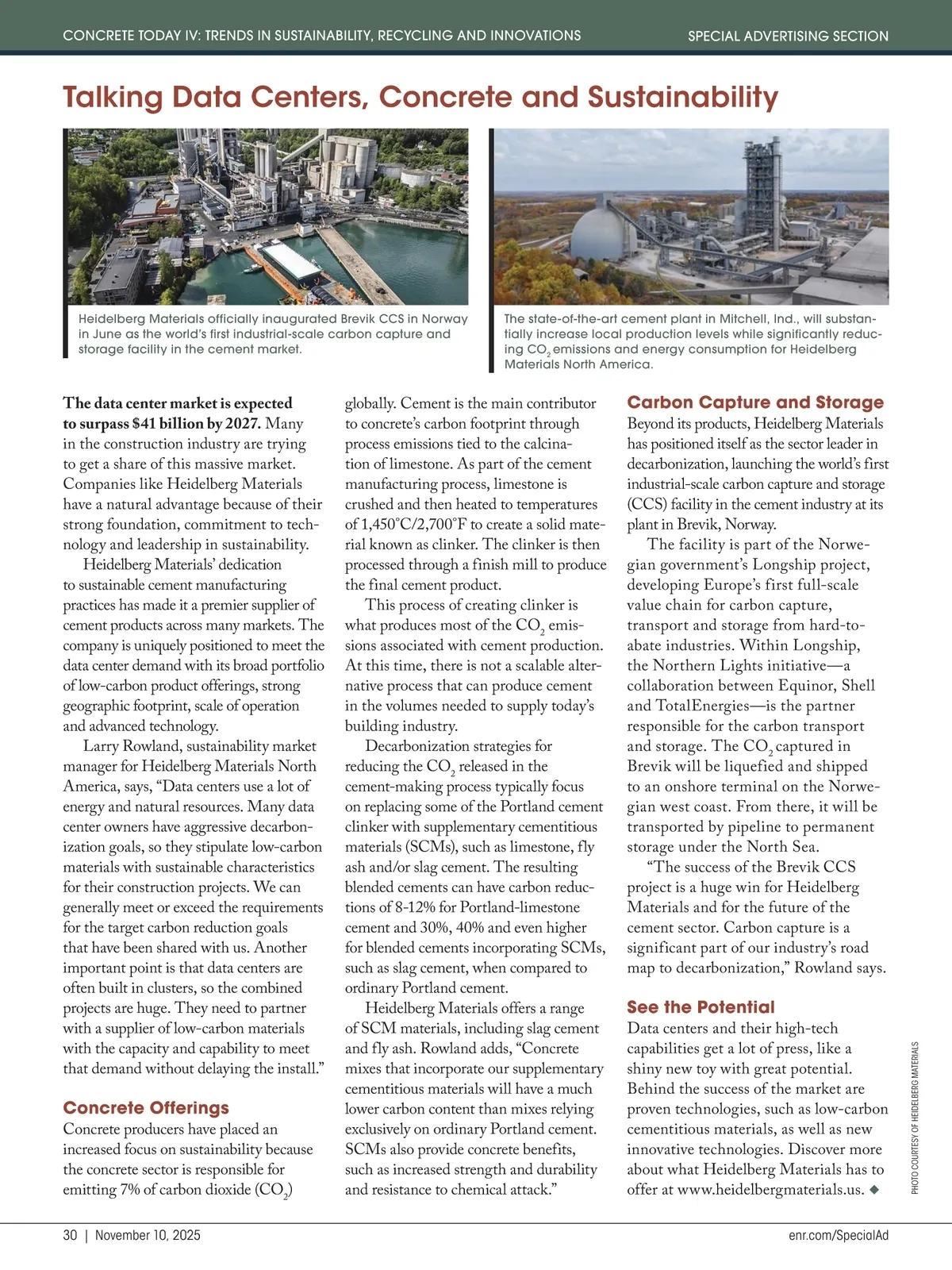 CONCRETE TODAY IV: TRENDS IN SUSTAINABILITY, RECYCLING AND INNOVATIONS

SPECIAL ADVERTISING SECTION

Talking Data Centers, Concrete and Sustainability

Heidelberg Materials officially inaugurated Brevik CCS in Norway in June as the world's first industrial-scale carbon capture and storage facility in the cement market.

The state-of-the-art cement plant in Mitchell, Ind., will substantially increase local production levels while significantly reducing $CO_2$ emissions and energy consumption for Heidelberg Materials North America.

The data center market is expected to surpass $41 billion by 2027. Many in the construction industry are trying to get a share of this massive market. Companies like Heidelberg Materials have a natural advantage because of their strong foundation, commitment to technology and leadership in sustainability.

Heidelberg Materials' dedication to sustainable cement manufacturing practices has made it a premier supplier of cement products across many markets. The company is uniquely positioned to meet the data center demand with its broad portfolio of low-carbon product offerings, strong geographic footprint, scale of operation and advanced technology.

Larry Rowland, sustainability market manager for Heidelberg Materials North America, says, "Data centers use a lot of energy and natural resources. Many data center owners have aggressive decarbonization goals, so they stipulate low-carbon materials with sustainable characteristics for their construction projects. We can generally meet or exceed the requirements for the target carbon reduction goals that have been shared with us. Another important point is that data centers are often built in clusters, so the combined projects are huge. They need to partner with a supplier of low-carbon materials with the capacity and capability to meet that demand without delaying the install."

Concrete Offerings

Concrete producers have placed an increased focus on sustainability because the concrete sector is responsible for emitting 7% of carbon dioxide ($CO_2$) globally. Cement is the main contributor to concrete's carbon footprint through process emissions tied to the calcination of limestone. As part of the cement manufacturing process, limestone is crushed and then heated to temperatures of 1,450°C/2,700°F to create a solid material known as clinker. The clinker is then processed through a finish mill to produce the final cement product.

This process of creating clinker is what produces most of the $CO_2$ emissions associated with cement production. At this time, there is not a scalable alternative process that can produce cement in the volumes needed to supply today's building industry.

Decarbonization strategies for reducing the $CO_2$ released in the cement-making process typically focus on replacing some of the Portland cement clinker with supplementary cementitious materials (SCMs), such as limestone, fly ash and/or slag cement. The resulting blended cements can have carbon reductions of 8-12% for Portland-limestone cement and 30%, 40% and even higher for blended cements incorporating SCMs, such as slag cement, when compared to ordinary Portland cement.

Heidelberg Materials offers a range of SCM materials, including slag cement and fly ash. Rowland adds, "Concrete mixes that incorporate our supplementary cementitious materials will have a much lower carbon content than mixes relying exclusively on ordinary Portland cement. SCMs also provide concrete benefits, such as increased strength and durability and resistance to chemical attack."

Carbon Capture and Storage

Beyond its products, Heidelberg Materials has positioned itself as the sector leader in decarbonization, launching the world's first industrial-scale carbon capture and storage (CCS) facility in the cement industry at its plant in Brevik, Norway.

The facility is part of the Norwegian government's Longship project, developing Europe's first full-scale value chain for carbon capture, transport and storage from hard-to-abate industries. Within Longship, the Northern Lights initiative—a collaboration between Equinor, Shell and TotalEnergies—is the partner responsible for the carbon transport and storage. The $CO_2$ captured in Brevik will be liquefied and shipped to an onshore terminal on the Norwegian west coast. From there, it will be transported by pipeline to permanent storage under the North Sea.

"The success of the Brevik CCS project is a huge win for Heidelberg Materials and for the future of the cement sector. Carbon capture is a significant part of our industry's road map to decarbonization," Rowland says.

See the Potential

Data centers and their high-tech capabilities get a lot of press, like a shiny new toy with great potential. Behind the success of the market are proven technologies, such as low-carbon cementitious materials, as well as new innovative technologies. Discover more about what Heidelberg Materials has to offer at www.heidelbergmaterials.us. ◆

PHOTO COURTESY OF HEIDELBERG MATERIALS

30 | November 10, 2025

enr.com/SpecialAd